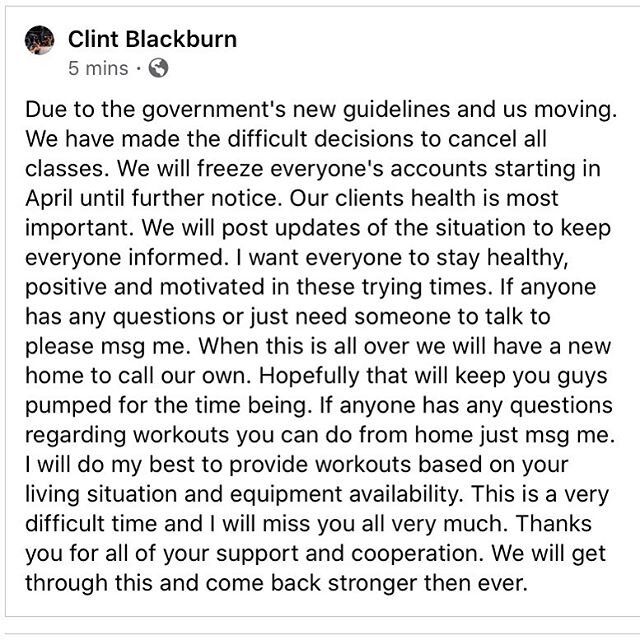 Clint Blackburn
5 mins ·

Due to the government's new guidelines and us moving. We have made the difficult decisions to cancel all classes. We will freeze everyone's accounts starting in April until further notice. Our clients health is most important. We will post updates of the situation to keep everyone informed. I want everyone to stay healthy, positive and motivated in these trying times. If anyone has any questions or just need someone to talk to please msg me. When this is all over we will have a new home to call our own. Hopefully that will keep you guys pumped for the time being. If anyone has any questions regarding workouts you can do from home just msg me. I will do my best to provide workouts based on your living situation and equipment availability. This is a very difficult time and I will miss you all very much. Thanks you for all of your support and cooperation. We will get through this and come back stronger then ever.